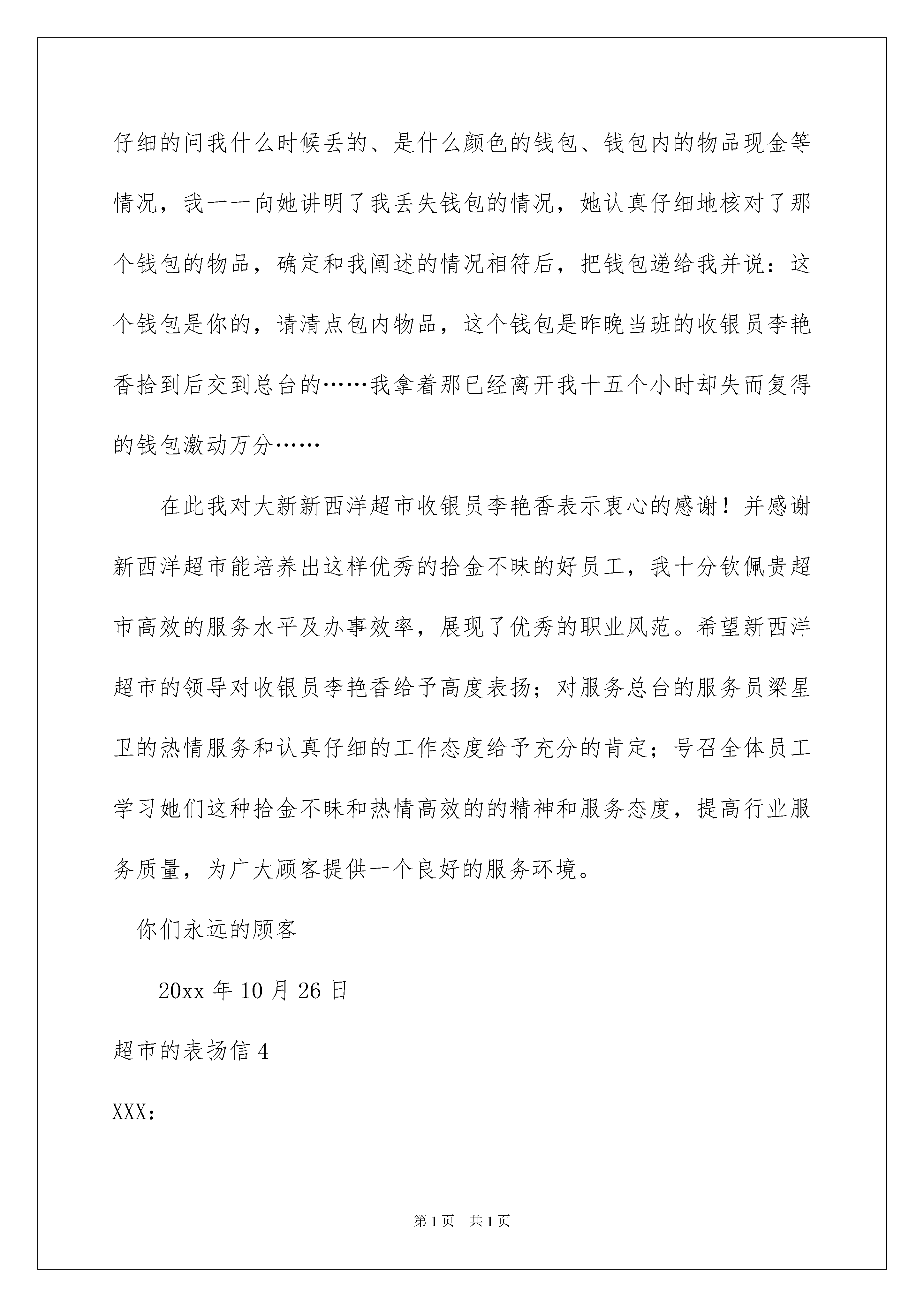 仔细的问我什么时候丢的、是什么颜色的钱包、钱包内的物品现金等情况，我一一向她讲明了我丢失钱包的情况，她认真仔细地核对了那个钱包的物品，确定和我阐述的情况相符后，把钱包递给我并说：这个钱包是你的，请清点包内物品，这个钱包是昨晚当班的收银员李艳香拾到后交到总台的……我拿着那已经离开我十五个小时却失而复得的钱包激动万分……

在此我对大新新西洋超市收银员李艳香表示衷心的感谢！并感谢新西洋超市能培养出这样优秀的拾金不昧的好员工，我十分钦佩贵超市高效的服务水平及办事效率，展现了优秀的职业风范。希望新西洋超市的领导对收银员李艳香给予高度表扬；对服务总台的服务员梁星卫的热情服务和认真仔细的工作态度给予充分的肯定；号召全体员工学习她们这种拾金不昧和热情高效的的精神和服务态度，提高行业服务质量，为广大顾客提供一个良好的服务环境。

你们永远的顾客

20xx 年 10 月 26 日

超市的表扬信 4

XXX：

第 1 页 共 1 页